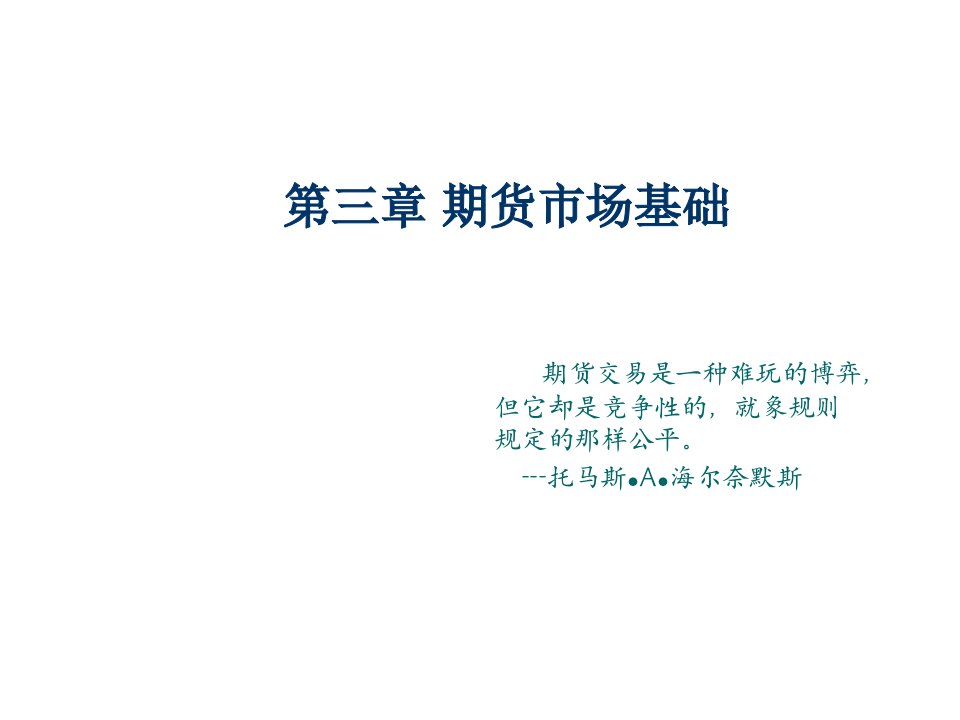 第三章 期货市场基础

期货交易是一种难玩的博弈，但它却是竞争性的，就象规则规定的那样公平。

---托马斯●A●海尔奈默斯